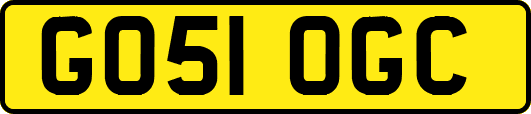 GO51 OGC